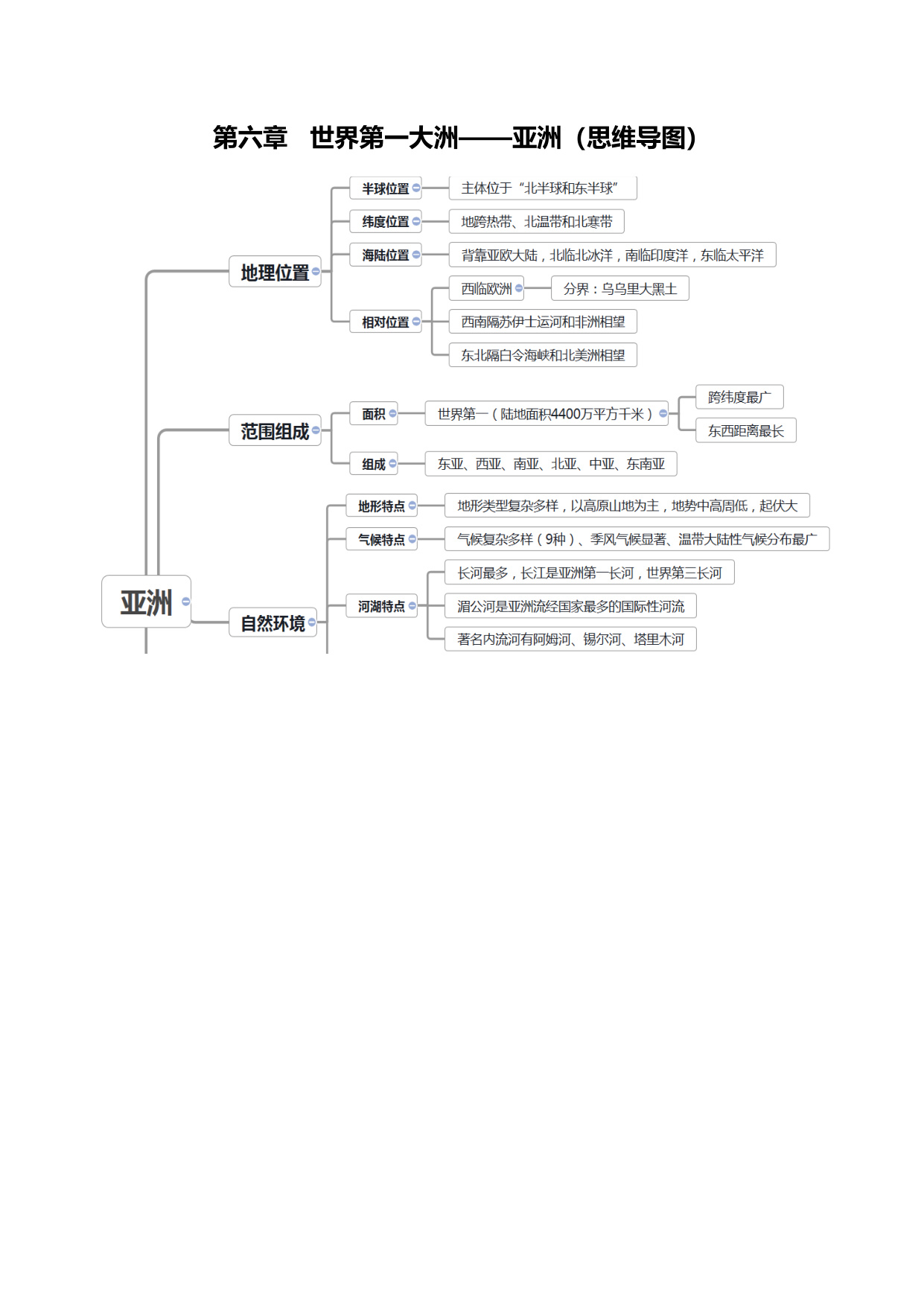 第六章　世界第一大洲——亚洲（思维导图）

亚洲

地理位置
半球位置
主体位于“北半球和东半球”
纬度位置
地跨热带、北温带和北寒带
海陆位置
背靠亚欧大陆，北临北冰洋，南临印度洋，东临太平洋
相对位置
西临欧洲
分界：乌乌里大黑土
西南隔苏伊士运河和非洲相望
东北隔白令海峡和北美洲相望

范围组成
面积
世界第一（陆地面积4400万平方千米）
跨纬度最广
东西距离最长
组成
东亚、西亚、南亚、北亚、中亚、东南亚

自然环境
地形特点
地形类型复杂多样，以高原山地为主，地势中高周低，起伏大
气候特点
气候复杂多样（9种）、季风气候显著、温带大陆性气候分布最广
河湖特点
长河最多，长江是亚洲第一长河，世界第三长河
湄公河是亚洲流经国家最多的国际性河流
著名内流河有阿姆河、锡尔河、塔里木河